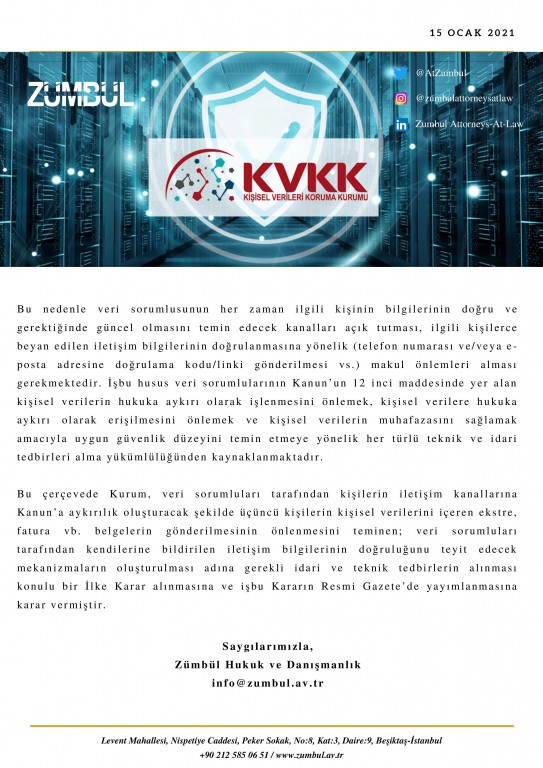 15 OCAK 2021

ZÜMBÜL

@AtZumbul

@zumbulattorneysatlaw

Zumbul Attorneys-At-Law

KVKK
KİŞİSEL VERİLERİ KORUMA KURUMU

Bu nedenle veri sorumlusunun her zaman ilgili kişinin bilgilerinin doğru ve gerektiğinde güncel olmasını temin edecek kanalları açık tutması, ilgili kişilerce beyan edilen iletişim bilgilerinin doğrulanmasına yönelik (telefon numarası ve/veya e-posta adresine doğrulama kodu/linki gönderilmesi vs.) makul önlemleri alması gerekmektedir. İşbu husus veri sorumlularının Kanun'un 12 inci maddesinde yer alan kişisel verilerin hukuka aykırı olarak işlenmesini önlemek, kişisel verilere hukuka aykırı olarak erişilmesini önlemek ve kişisel verilerin muhafazasını sağlamak amacıyla uygun güvenlik düzeyini temin etmeye yönelik her türlü teknik ve idari tedbirleri alma yükümlülüğünden kaynaklanmaktadır.

Bu çerçevede Kurum, veri sorumluları tarafından kişilerin iletişim kanallarına Kanun'a aykırılık oluşturacak şekilde üçüncü kişilerin kişisel verilerini içeren ekstre, fatura vb. belgelerin gönderilmesinin önlenmesini teminen; veri sorumluları tarafından kendilerine bildirilen iletişim bilgilerinin doğruluğunu teyit edecek mekanizmaların oluşturulması adına gerekli idari ve teknik tedbirlerin alınması konulu bir İlke Karar alınmasına ve işbu Kararın Resmi Gazete'de yayımlanmasına karar vermiştir.

Saygılarımızla,
Zümbül Hukuk ve Danışmanlık
info@zumbul.av.tr

Levent Mahallesi, Nispetiye Caddesi, Peker Sokak, No:8, Kat:3, Daire:9, Beşiktaş-İstanbul
+90 212 585 06 51 / www.zumbul.av.tr